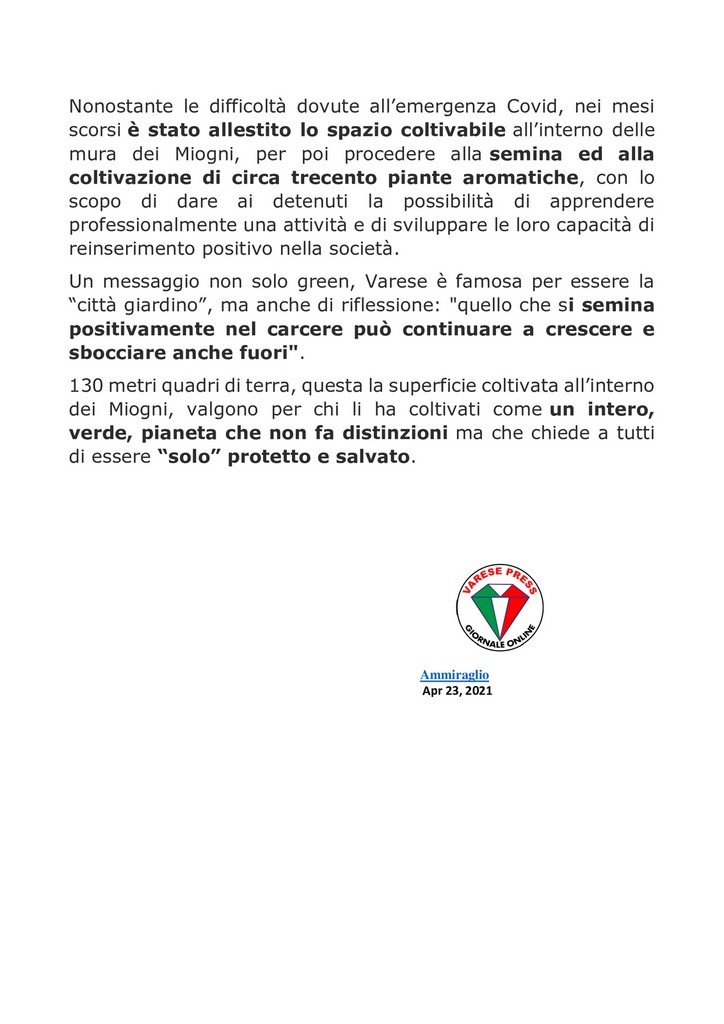 Nonostante le difficoltà dovute all'emergenza Covid, nei mesi scorsi è stato allestito lo spazio coltivabile all'interno delle mura dei Miogni, per poi procedere alla semina ed alla coltivazione di circa trecento piante aromatiche, con lo scopo di dare ai detenuti la possibilità di apprendere professionalmente una attività e di sviluppare le loro capacità di reinserimento positivo nella società.

Un messaggio non solo green, Varese è famosa per essere la "città giardino", ma anche di riflessione: "quello che si semina positivamente nel carcere può continuare a crescere e sbocciare anche fuori".

130 metri quadri di terra, questa la superficie coltivata all'interno dei Miogni, valgono per chi li ha coltivati come un intero, verde, pianeta che non fa distinzioni ma che chiede a tutti di essere "solo" protetto e salvato.

VARESE PRESS
GIORNALE ONLINE

Ammiraglio
Apr 23, 2021